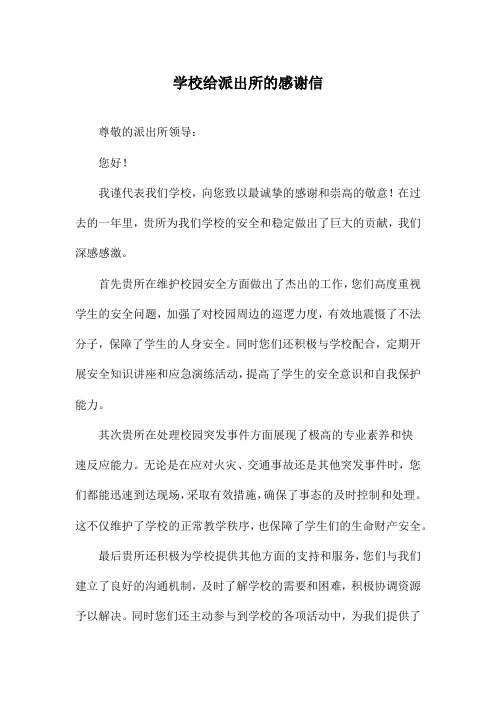 学校给派出所的感谢信

尊敬的派出所领导：

您好！

我谨代表我们学校，向您致以最诚挚的感谢和崇高的敬意！在过去的一年里，贵所为我们学校的安全和稳定做出了巨大的贡献，我们深感感激。

首先贵所在维护校园安全方面做出了杰出的工作，您们高度重视学生的安全问题，加强了对校园周边的巡逻力度，有效地震慑了不法分子，保障了学生的人身安全。同时您们还积极与学校配合，定期开展安全知识讲座和应急演练活动，提高了学生的安全意识和自我保护能力。

其次贵所在处理校园突发事件方面展现了极高的专业素养和快速反应能力。无论是在应对火灾、交通事故还是其他突发事件时，您们都能迅速到达现场，采取有效措施，确保了事态的及时控制和处理。这不仅维护了学校的正常教学秩序，也保障了学生们的生命财产安全。

最后贵所还积极为学校提供其他方面的支持和服务，您们与我们建立了良好的沟通机制，及时了解学校的需要和困难，积极协调资源予以解决。同时您们还主动参与到学校的各项活动中，为我们提供了